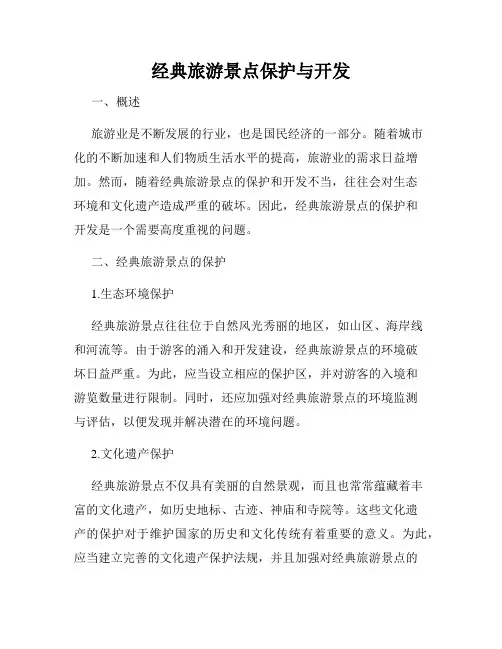 经典旅游景点保护与开发

一、概述

旅游业是不断发展的行业，也是国民经济的一部分。随着城市化的不断加速和人们物质生活水平的提高，旅游业的需求日益增加。然而，随着经典旅游景点的保护和开发不当，往往会对生态环境和文化遗产造成严重的破坏。因此，经典旅游景点的保护和开发是一个需要高度重视的问题。

二、经典旅游景点的保护

1.生态环境保护

经典旅游景点往往位于自然风光秀丽的地区，如山区、海岸线和河流等。由于游客的涌入和开发建设，经典旅游景点的环境破坏日益严重。为此，应当设立相应的保护区，并对游客的入境和游览数量进行限制。同时，还应加强对经典旅游景点的环境监测与评估，以便发现并解决潜在的环境问题。

2.文化遗产保护

经典旅游景点不仅具有美丽的自然景观，而且也常常蕴藏着丰富的文化遗产，如历史地标、古迹、神庙和寺院等。这些文化遗产的保护对于维护国家的历史和文化传统有着重要的意义。为此，应当建立完善的文化遗产保护法规，并且加强对经典旅游景点的